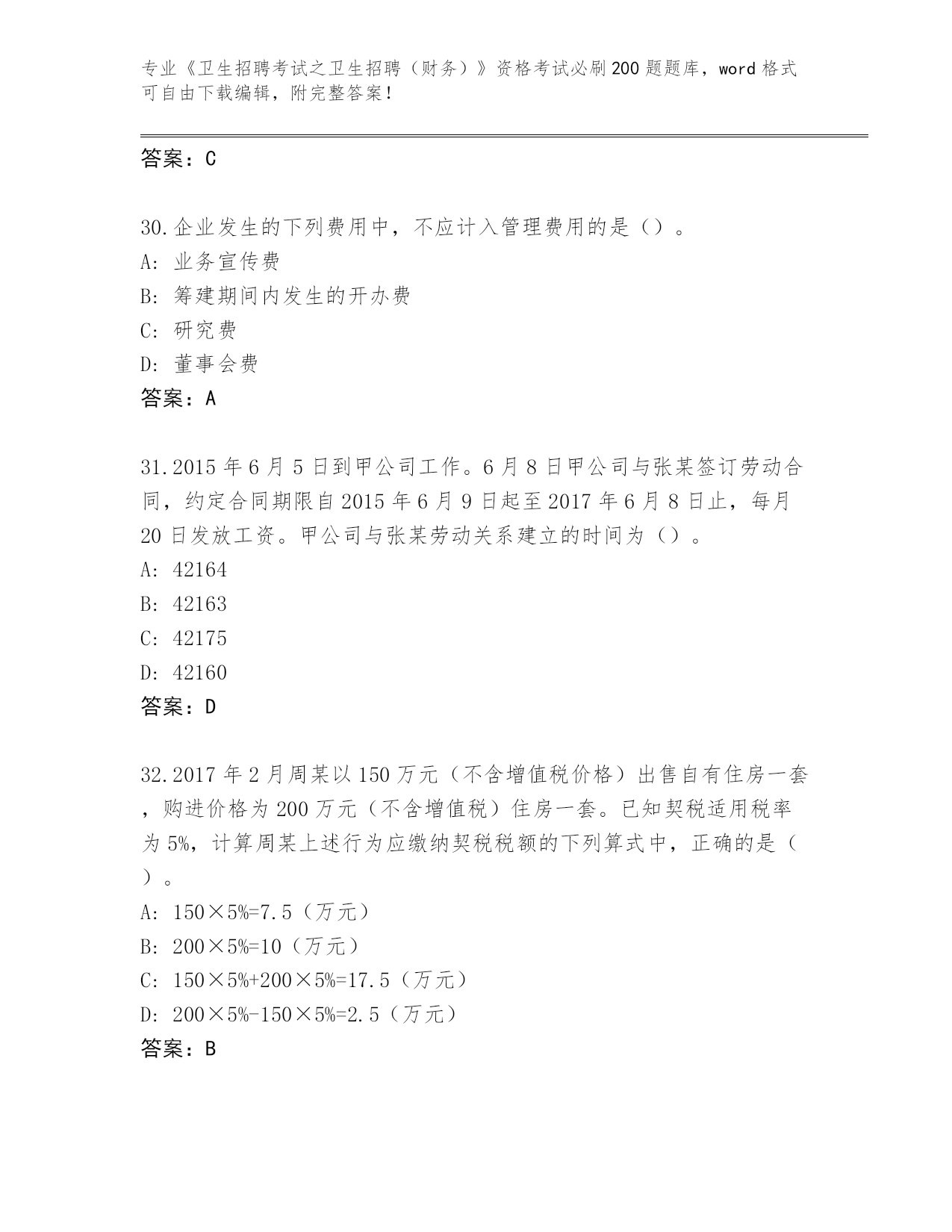 专业《卫生招聘考试之卫生招聘（财务）》资格考试必刷200题题库，word格式可自由下载编辑，附完整答案！

答案：C

30.企业发生的下列费用中，不应计入管理费用的是（）。
A: 业务宣传费
B: 筹建期间内发生的开办费
C: 研究费
D: 董事会费
答案：A

31.2015年6月5日到甲公司工作。6月8日甲公司与张某签订劳动合同，约定合同期限自2015年6月9日起至2017年6月8日止，每月20日发放工资。甲公司与张某劳动关系建立的时间为（）。
A: 42164
B: 42163
C: 42175
D: 42160
答案：D

32.2017年2月周某以150万元（不含增值税价格）出售自有住房一套，购进价格为200万元（不含增值税）住房一套。已知契税适用税率为5%，计算周某上述行为应缴纳契税税额的下列算式中，正确的是（）。
A: 150×5%=7.5（万元）
B: 200×5%=10（万元）
C: 150×5%+200×5%=17.5（万元）
D: 200×5%-150×5%=2.5（万元）
答案：B